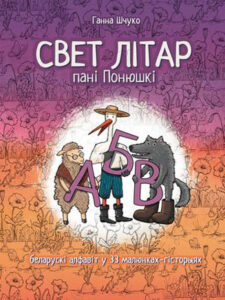 Ганна Шчуко

СВЕТ ЛІТАР
пані Понюшкі

А Б В

беларускі алфавіт у 33 малюнках-гісторыях